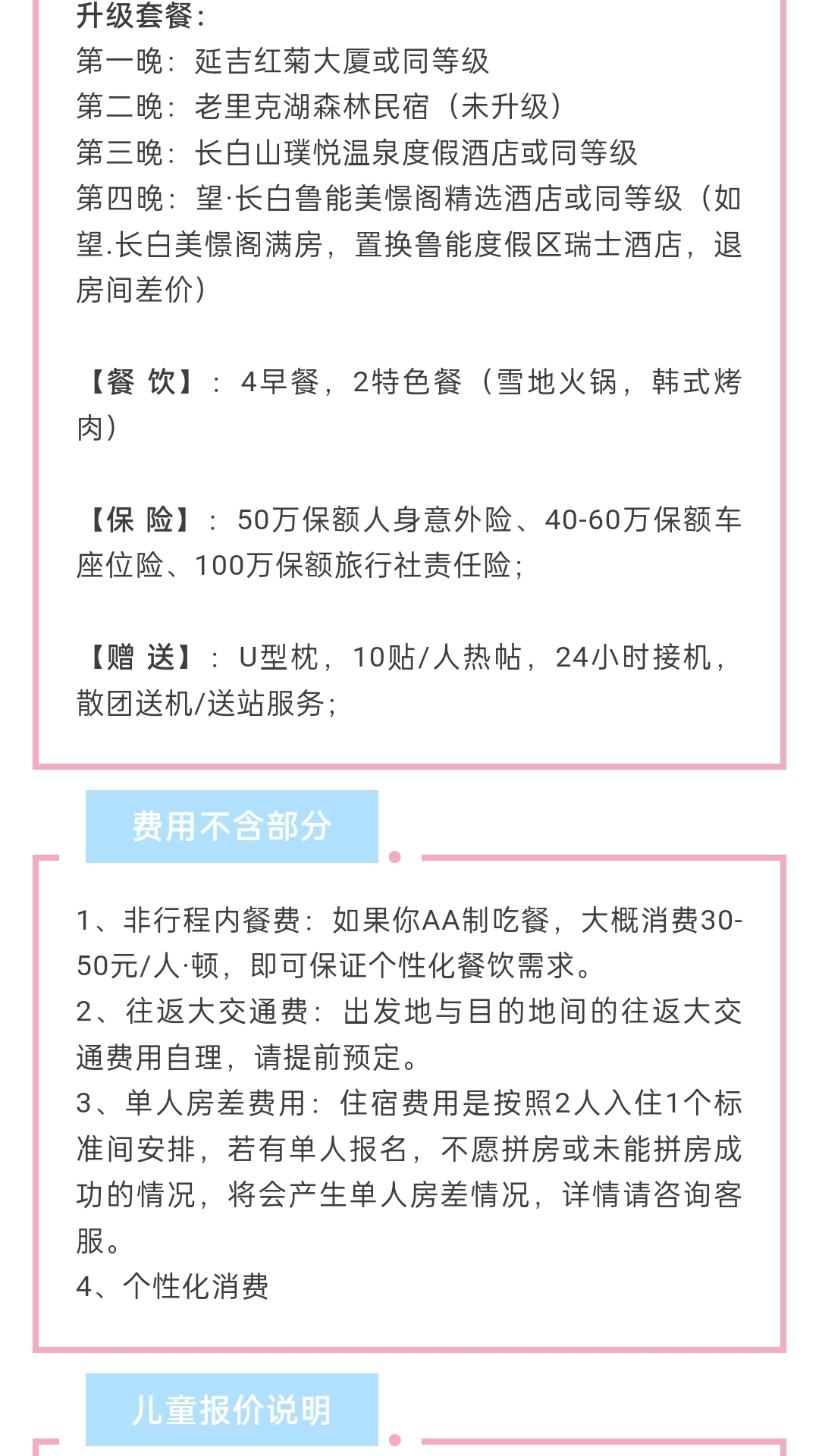 升级套餐：
第一晚：延吉红菊大厦或同等级
第二晚：老里克湖森林民宿（未升级）
第三晚：长白山璞悦温泉度假酒店或同等级
第四晚：望·长白鲁能美憬阁精选酒店或同等级（如望.长白美憬阁满房，置换鲁能度假区瑞士酒店，退房间差价）

【餐 饮】：4早餐，2特色餐（雪地火锅，韩式烤肉）

【保 险】：50万保额人身意外险、40-60万保额车座位险、100万保额旅行社责任险；

【赠 送】：U型枕，10贴/人热帖，24小时接机，散团送机/送站服务；

费用不含部分

1、非行程内餐费：如果你AA制吃餐，大概消费30-50元/人·顿，即可保证个性化餐饮需求。
2、往返大交通费：出发地与目的地间的往返大交通费用自理，请提前预定。
3、单人房差费用：住宿费用是按照2人入住1个标准间安排，若有单人报名，不愿拼房或未能拼房成功的情况，将会产生单人房差情况，详情请咨询客服。
4、个性化消费

儿童报价说明